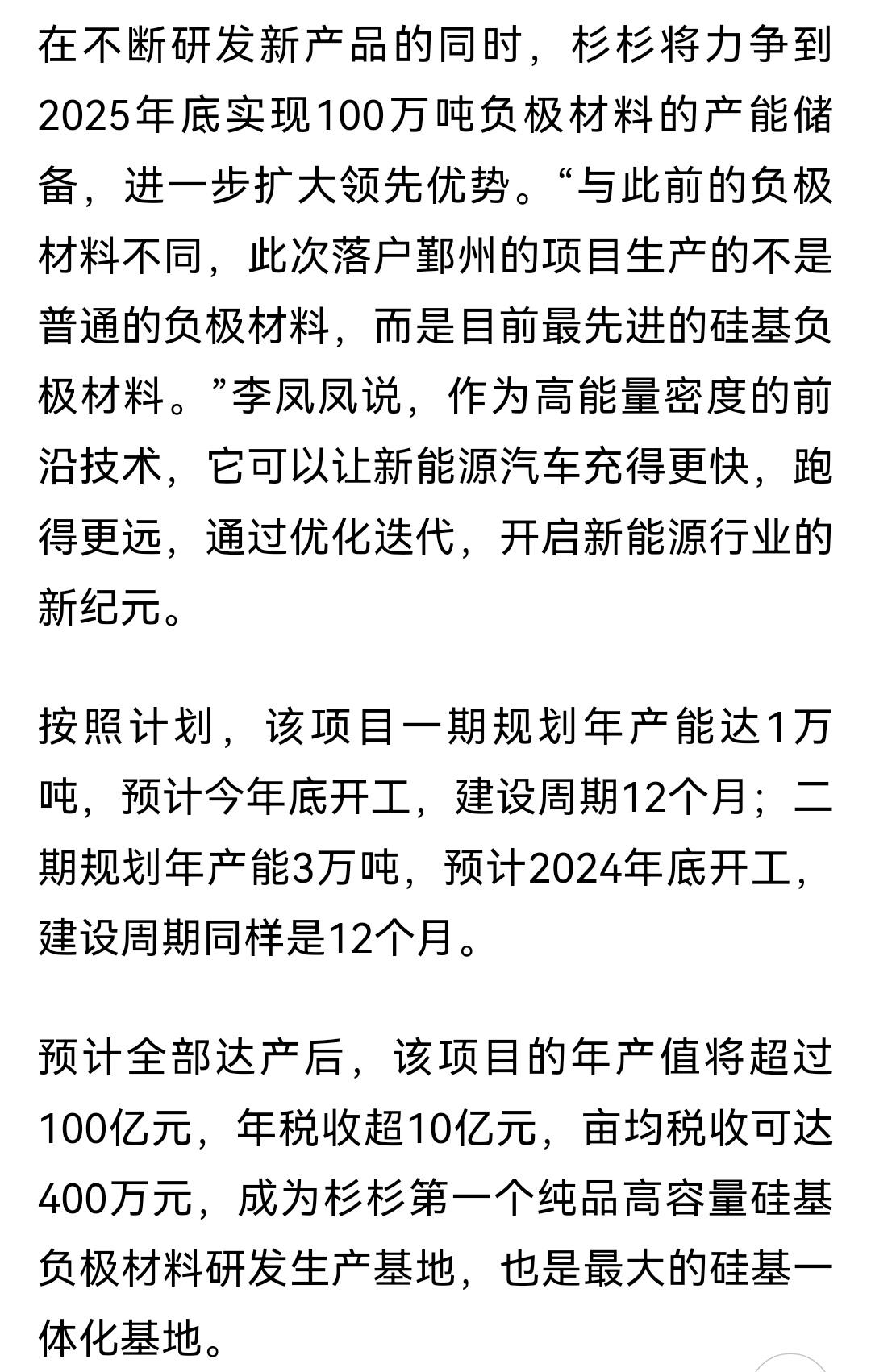 在不断研发新产品的同时，杉杉将力争到2025年底实现100万吨负极材料的产能储备，进一步扩大领先优势。“与此前的负极材料不同，此次落户鄞州的项目生产的不是普通的负极材料，而是目前最先进的硅基负极材料。”李凤凤说，作为高能量密度的前沿技术，它可以让新能源汽车充得更快，跑得更远，通过优化迭代，开启新能源行业的新纪元。

按照计划，该项目一期规划年产能达1万吨，预计今年底开工，建设周期12个月；二期规划年产能3万吨，预计2024年底开工，建设周期同样是12个月。

预计全部达产后，该项目的年产值将超过100亿元，年税收超10亿元，亩均税收可达400万元，成为杉杉第一个纯品高容量硅基负极材料研发生产基地，也是最大的硅基一体化基地。